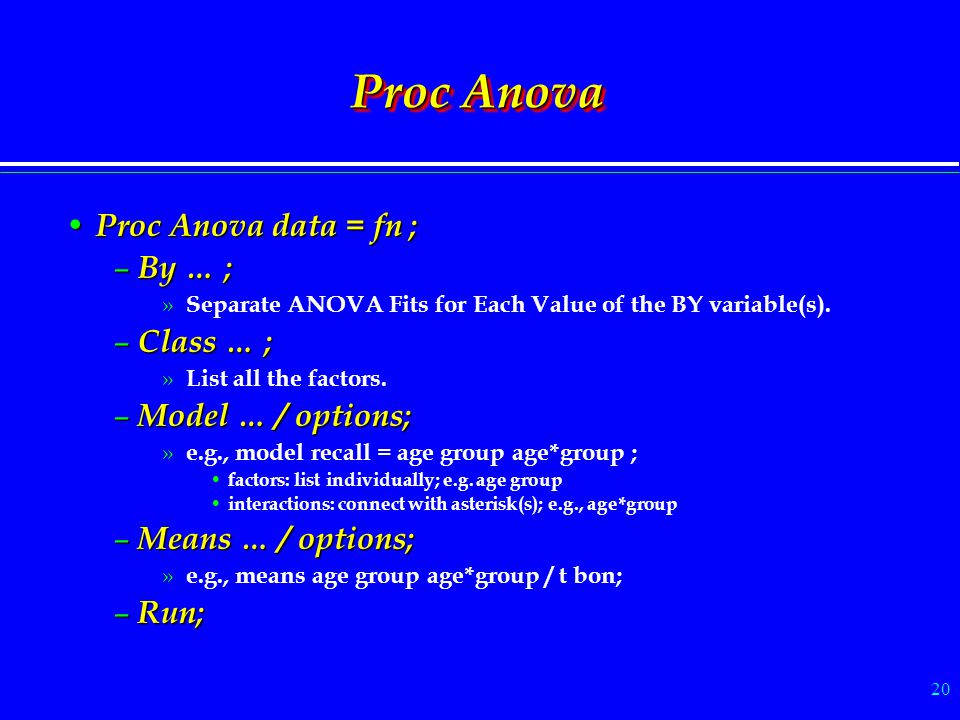 Proc Anova

• Proc Anova data = fn ;
– By … ;
» Separate ANOVA Fits for Each Value of the BY variable(s).
– Class … ;
» List all the factors.
– Model … / options;
» e.g., model recall = age group age*group ;
• factors: list individually; e.g. age group
• interactions: connect with asterisk(s); e.g., age*group
– Means … / options;
» e.g., means age group age*group / t bon;
– Run;

20